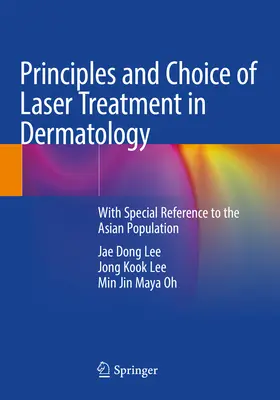 Principles and Choice of Laser Treatment in Dermatology

With Special Reference to the Asian Population

Jae Dong Lee
Jong Kook Lee
Min Jin Maya Oh

Springer